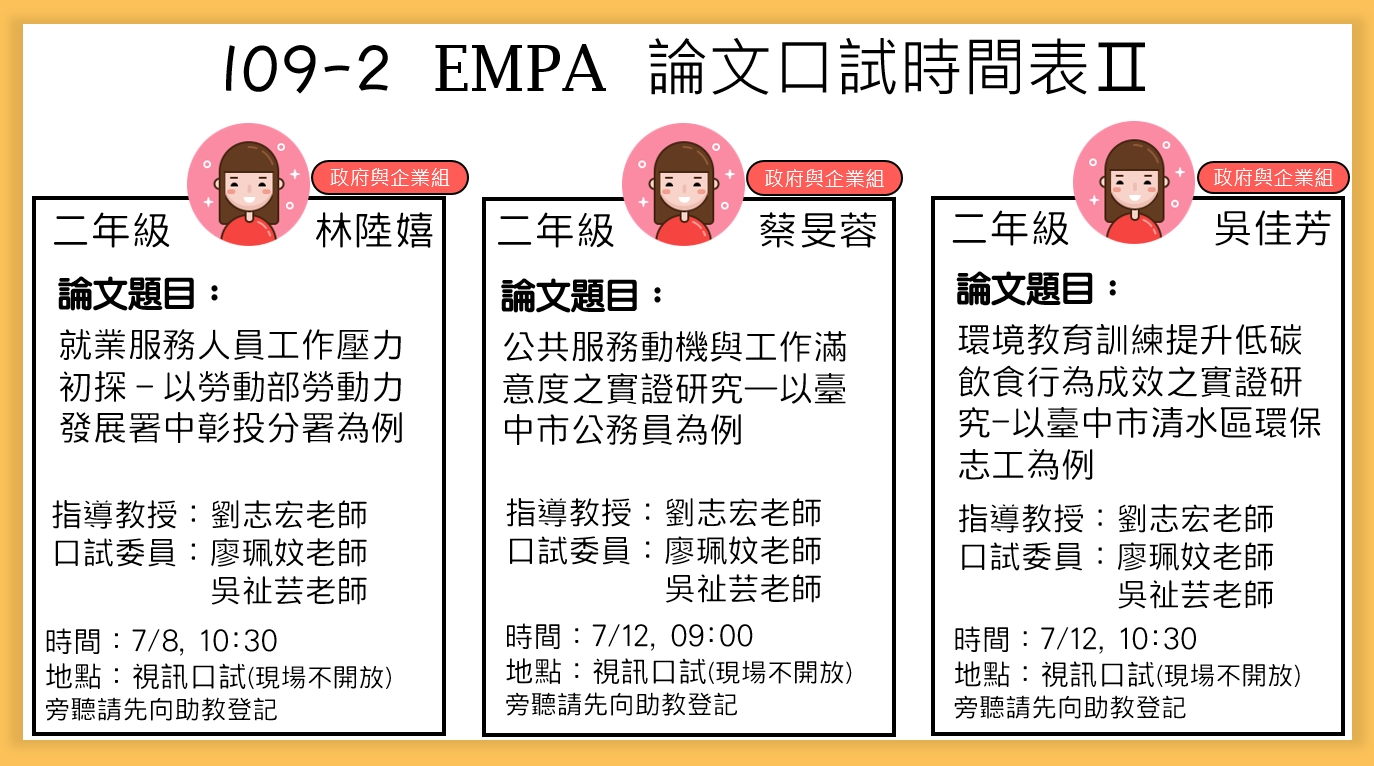 109-2 EMPA 論文口試時間表II

政府與企業組

二年級 林陸嬉

論文題目：

就業服務人員工作壓力初探－以勞動部勞動力發展署中彰投分署為例

指導教授：劉志宏老師
口試委員：廖珮妏老師
吳祉芸老師

時間：7/8, 10:30
地點：視訊口試(現場不開放)
旁聽請先向助教登記

政府與企業組

二年級 蔡旻蓉

論文題目：

公共服務動機與工作滿意度之實證研究—以臺中市公務員為例

指導教授：劉志宏老師
口試委員：廖珮妏老師
吳祉芸老師

時間：7/12, 09:00
地點：視訊口試(現場不開放)
旁聽請先向助教登記

政府與企業組

二年級 吳佳芳

論文題目：

環境教育訓練提升低碳飲食行為成效之實證研究-以臺中市清水區環保志工為例

指導教授：劉志宏老師
口試委員：廖珮妏老師
吳祉芸老師

時間：7/12, 10:30
地點：視訊口試(現場不開放)
旁聽請先向助教登記